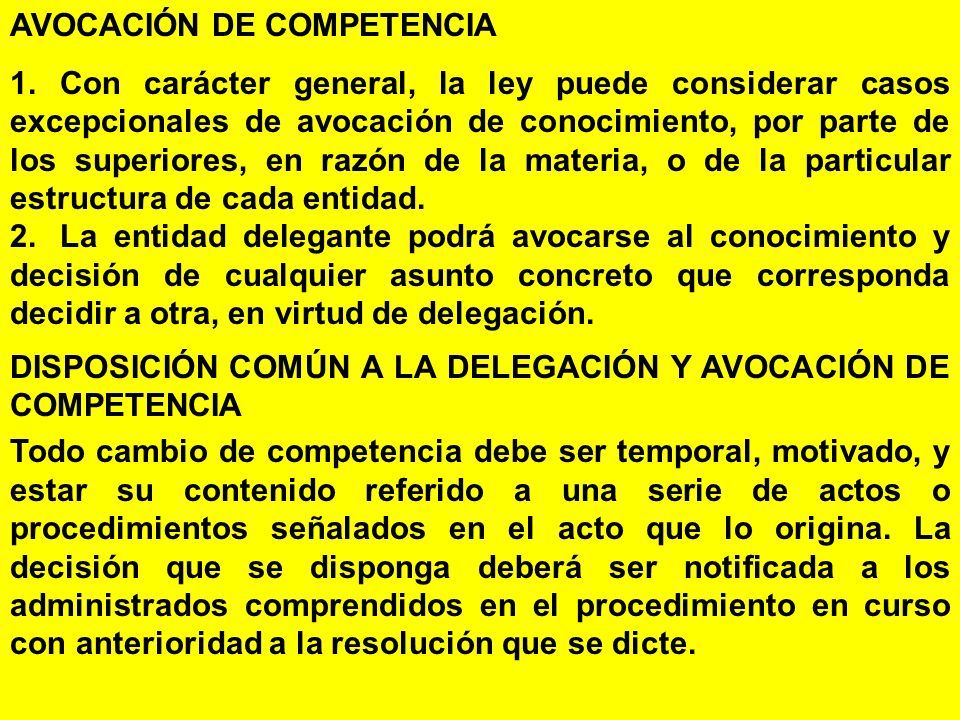 AVOCACIÓN DE COMPETENCIA

1. Con carácter general, la ley puede considerar casos excepcionales de avocación de conocimiento, por parte de los superiores, en razón de la materia, o de la particular estructura de cada entidad.
2. La entidad delegante podrá avocarse al conocimiento y decisión de cualquier asunto concreto que corresponda decidir a otra, en virtud de delegación.

DISPOSICIÓN COMÚN A LA DELEGACIÓN Y AVOCACIÓN DE COMPETENCIA

Todo cambio de competencia debe ser temporal, motivado, y estar su contenido referido a una serie de actos o procedimientos señalados en el acto que lo origina. La decisión que se disponga deberá ser notificada a los administrados comprendidos en el procedimiento en curso con anterioridad a la resolución que se dicte.